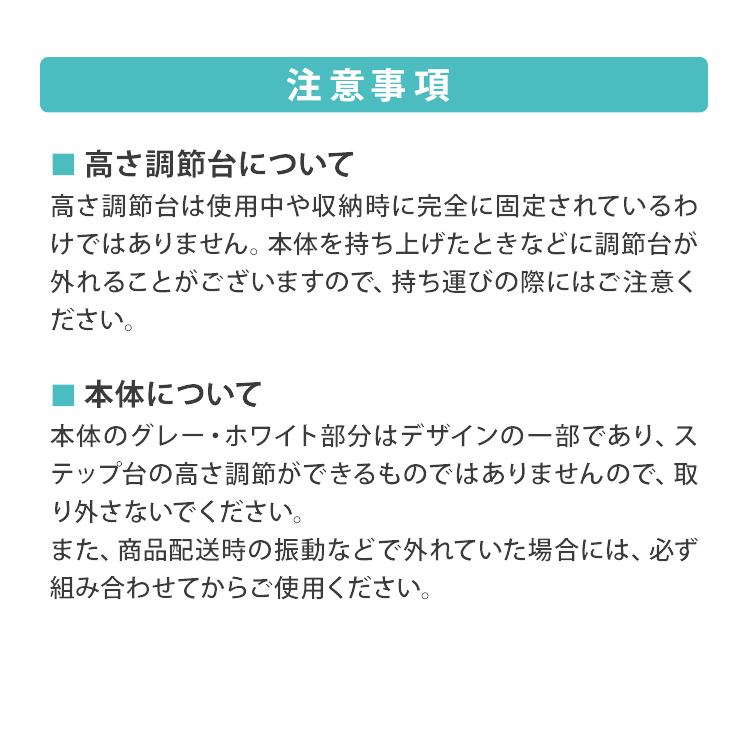 注意事項

■ 高さ調節台について

高さ調節台は使用中や収納時に完全に固定されているわけではありません。本体を持ち上げたときなどに調節台が外れることがございますので、持ち運びの際にはご注意ください。

■ 本体について

本体のグレー・ホワイト部分はデザインの一部であり、ステップ台の高さ調節ができるものではありませんので、取り外さないでください。
また、商品配送時の振動などで外れていた場合には、必ず組み合わせてからご使用ください。